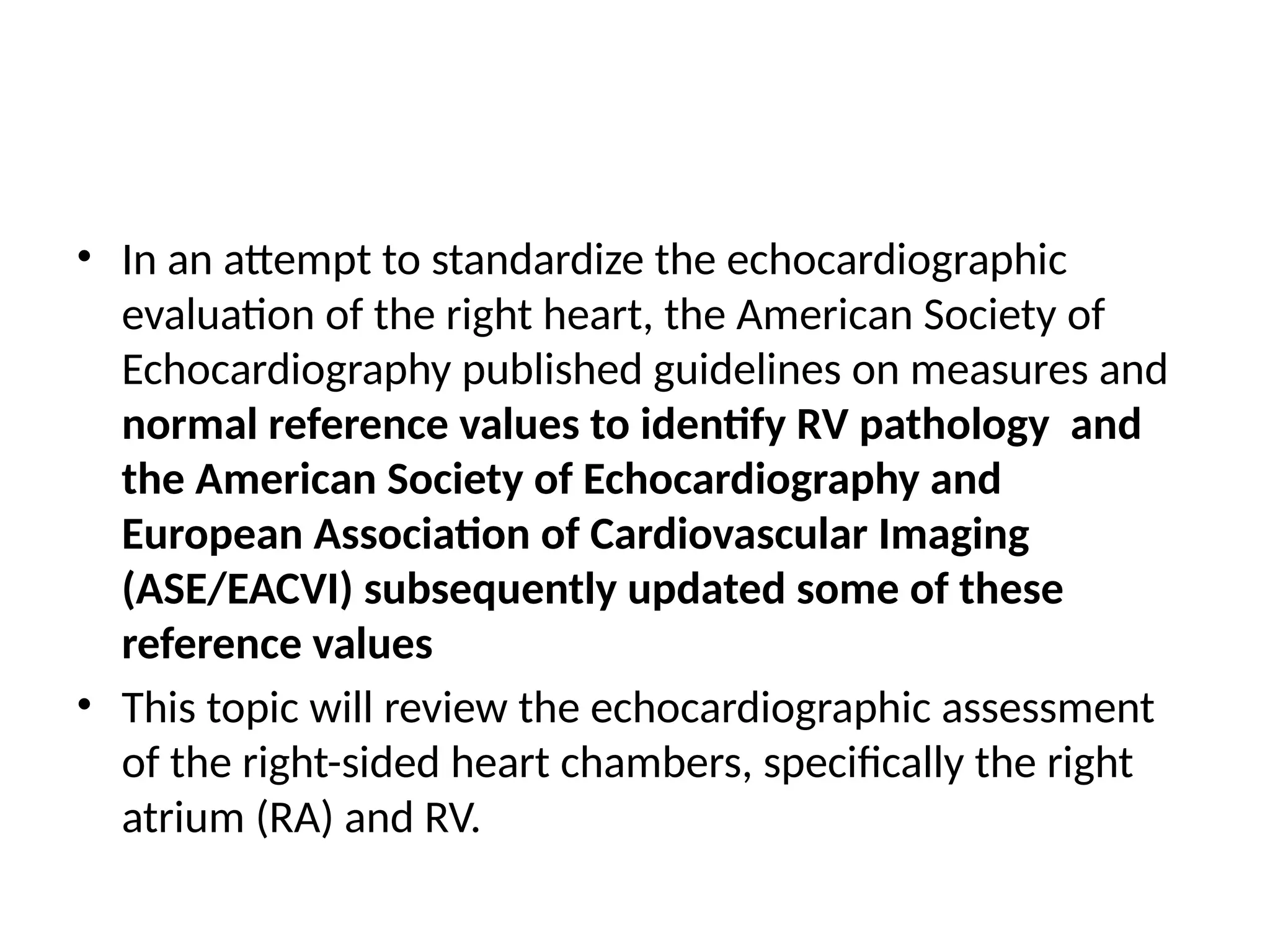 • In an attempt to standardize the echocardiographic evaluation of the right heart, the American Society of Echocardiography published guidelines on measures and normal reference values to identify RV pathology  and the American Society of Echocardiography and European Association of Cardiovascular Imaging (ASE/EACVI) subsequently updated some of these reference values

• This topic will review the echocardiographic assessment of the right-sided heart chambers, specifically the right atrium (RA) and RV.